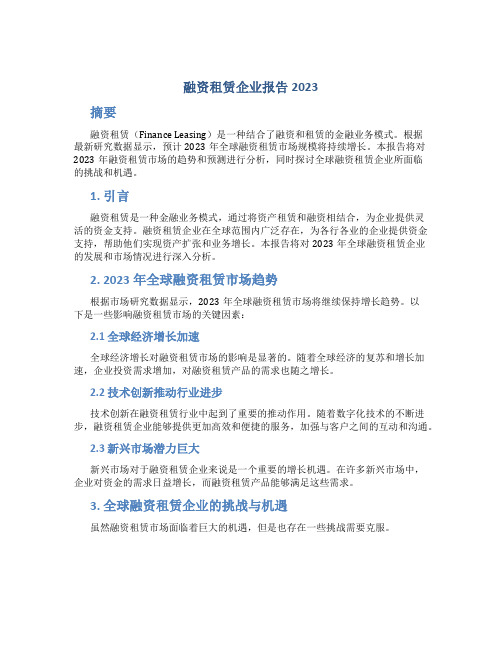 融资租赁企业报告 2023

摘要

融资租赁（Finance Leasing）是一种结合了融资和租赁的金融业务模式。根据最新研究数据显示，预计 2023 年全球融资租赁市场规模将持续增长。本报告将对 2023 年融资租赁市场的趋势和预测进行分析，同时探讨全球融资租赁企业所面临的挑战和机遇。

1. 引言

融资租赁是一种金融业务模式，通过将资产租赁和融资相结合，为企业提供灵活的资金支持。融资租赁企业在全球范围内广泛存在，为各行各业的企业提供资金支持，帮助他们实现资产扩张和业务增长。本报告将对 2023 年全球融资租赁企业的发展和市场情况进行深入分析。

2. 2023 年全球融资租赁市场趋势

根据市场研究数据显示，2023 年全球融资租赁市场将继续保持增长趋势。以下是一些影响融资租赁市场的关键因素：

2.1 全球经济增长加速

全球经济增长对融资租赁市场的影响是显著的。随着全球经济的复苏和增长加速，企业投资需求增加，对融资租赁产品的需求也随之增长。

2.2 技术创新推动行业进步

技术创新在融资租赁行业中起到了重要的推动作用。随着数字化技术的不断进步，融资租赁企业能够提供更加高效和便捷的服务，加强与客户之间的互动和沟通。

2.3 新兴市场潜力巨大

新兴市场对于融资租赁企业来说是一个重要的增长机遇。在许多新兴市场中，企业对资金的需求日益增长，而融资租赁产品能够满足这些需求。

3. 全球融资租赁企业的挑战与机遇

虽然融资租赁市场面临着巨大的机遇，但是也存在一些挑战需要克服。